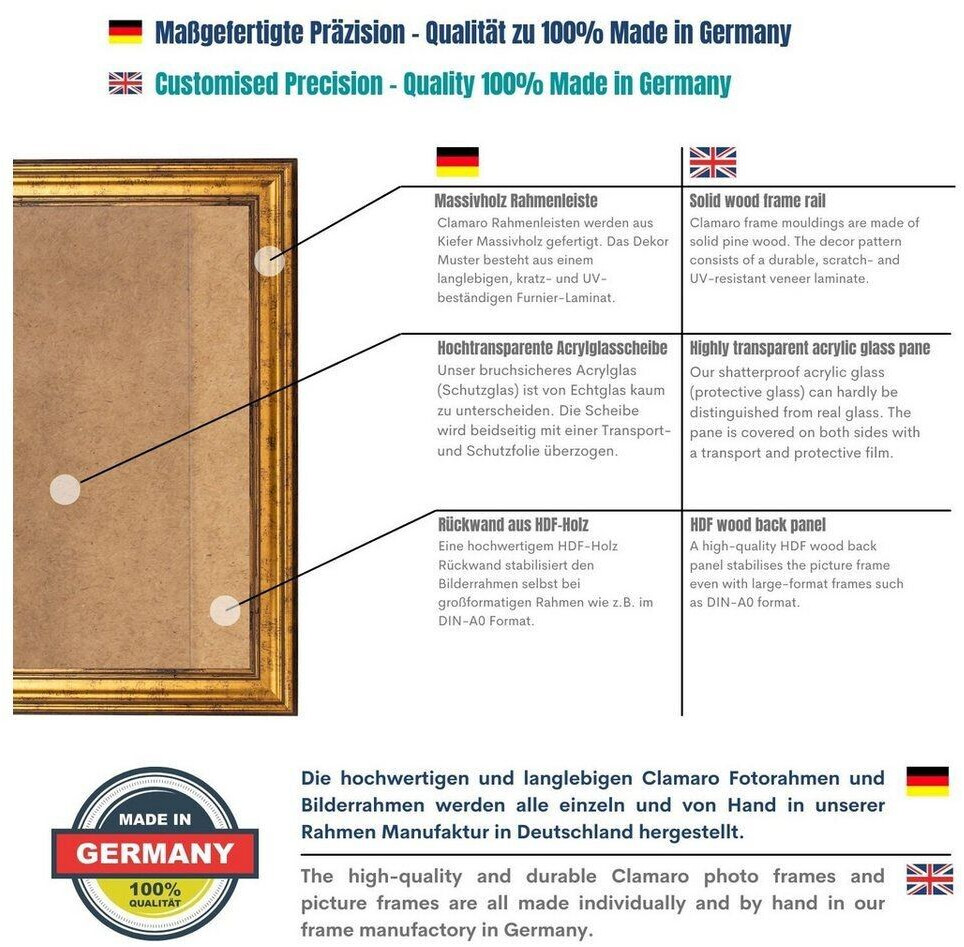 Maßgefertigte Präzision - Qualität zu 100% Made in Germany

Customised Precision - Quality 100% Made in Germany

Massivholz Rahmenleiste
Clamaro Rahmenleisten werden aus Kiefer Massivholz gefertigt. Das Dekor Muster besteht aus einem langlebigen, kratz- und UV-beständigen Furnier-Laminat.

Hochtransparente Acrylglasscheibe
Unser bruchsicheres Acrylglas (Schutzglas) ist von Echtglas kaum zu unterscheiden. Die Scheibe wird beidseitig mit einer Transport- und Schutzfolie überzogen.

Rückwand aus HDF-Holz
Eine hochwertigem HDF-Holz Rückwand stabilisiert den Bilderrahmen selbst bei großformatigen Rahmen wie z.B. im DIN-A0 Format.

Solid wood frame rail
Clamaro frame mouldings are made of solid pine wood. The decor pattern consists of a durable, scratch- and UV-resistant veneer laminate.

Highly transparent acrylic glass pane
Our shatterproof acrylic glass (protective glass) can hardly be distinguished from real glass. The pane is covered on both sides with a transport and protective film.

HDF wood back panel
A high-quality HDF wood back panel stabilises the picture frame even with large-format frames such as DIN-A0 format.

MADE IN
GERMANY
100%
QUALITÄT

Die hochwertigen und langlebigen Clamaro Fotorahmen und Bilderrahmen werden alle einzeln und von Hand in unserer Rahmen Manufaktur in Deutschland hergestellt.

The high-quality and durable Clamaro photo frames and picture frames are all made individually and by hand in our frame manufactory in Germany.